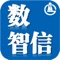 数
智信